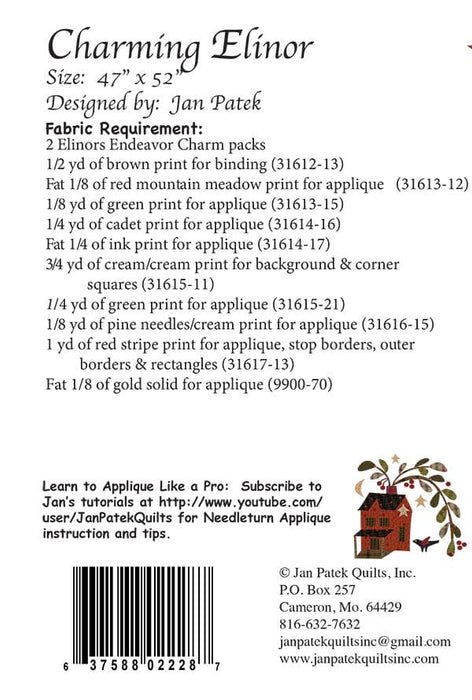 Charming Elinor
Size: 47" x 52"
Designed by: Jan Patek

Fabric Requirement:
2 Elinors Endeavor Charm packs
1/2 yd of brown print for binding (31612-13)
Fat 1/8 of red mountain meadow print for applique (31613-12)
1/8 yd of green print for applique (31613-15)
1/4 yd of cadet print for applique (31614-16)
Fat 1/4 of ink print for applique (31614-17)
3/4 yd of cream/cream print for background & corner squares (31615-11)
1/4 yd of green print for applique (31615-21)
1/8 yd of pine needles/cream print for applique (31616-15)
1 yd of red stripe print for applique, stop borders, outer borders & rectangles (31617-13)
Fat 1/8 of gold solid for applique (9900-70)

Learn to Applique Like a Pro: Subscribe to Jan's tutorials at http://www.youtube.com/user/JanPatekQuilts for Needleturn Applique instruction and tips.

6 37588 02228 7

© Jan Patek Quilts, Inc.
P.O. Box 257
Cameron, Mo. 64429
816-632-7632
janpatekquiltsinc@gmail.com
www.janpatekquiltsinc.com